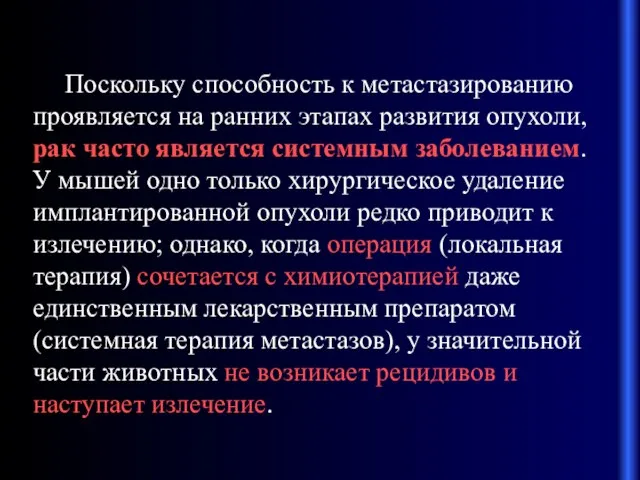 Поскольку способность к метастазированию проявляется на ранних этапах развития опухоли, рак часто является системным заболеванием. У мышей одно только хирургическое удаление имплантированной опухоли редко приводит к излечению; однако, когда операция (локальная терапия) сочетается с химиотерапией даже единственным лекарственным препаратом (системная терапия метастазов), у значительной части животных не возникает рецидивов и наступает излечение.